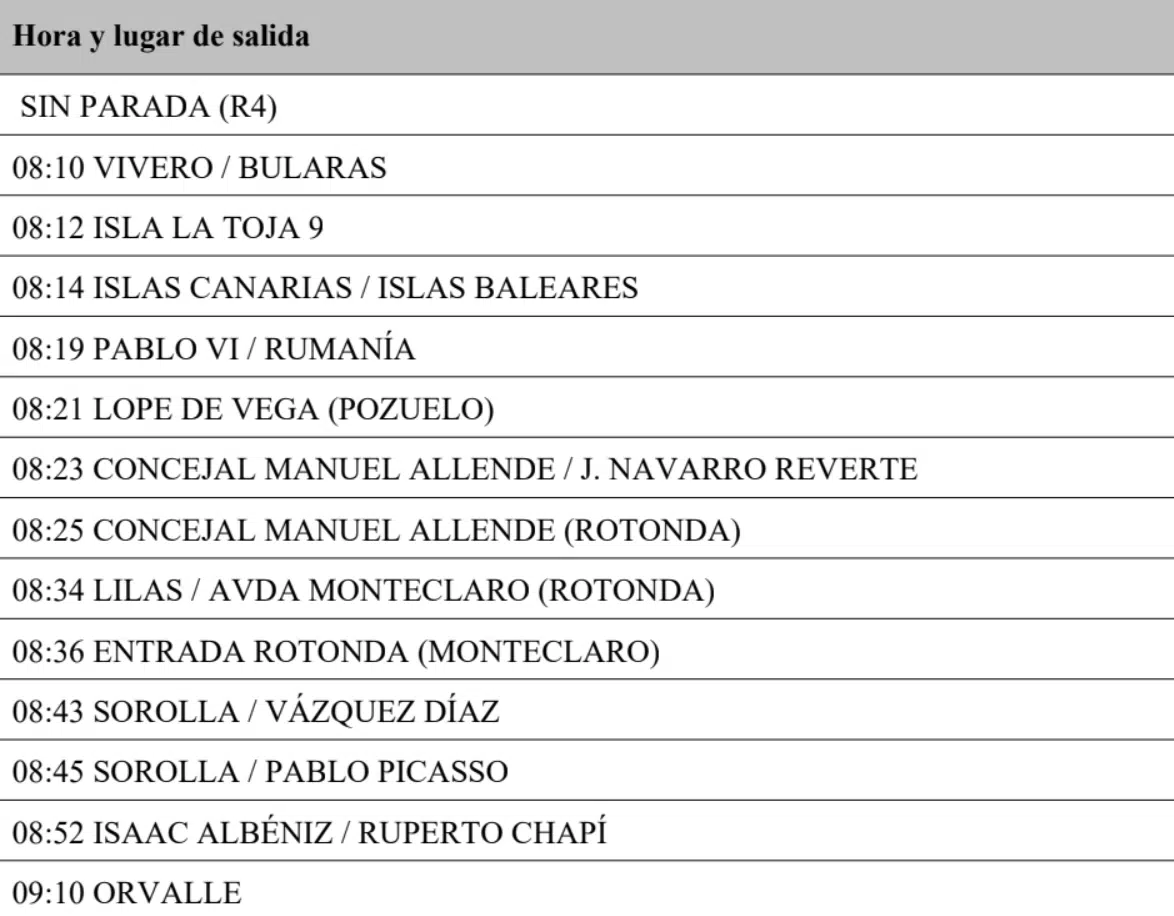 | Hora y lugar de salida |
|---|
| SIN PARADA (R4) |
| 08:10 VIVERO / BULARAS |
| 08:12 ISLA LA TOJA 9 |
| 08:14 ISLAS CANARIAS / ISLAS BALEARES |
| 08:19 PABLO VI / RUMANÍA |
| 08:21 LOPE DE VEGA (POZUELO) |
| 08:23 CONCEJAL MANUEL ALLENDE / J. NAVARRO REVERTE |
| 08:25 CONCEJAL MANUEL ALLENDE (ROTONDA) |
| 08:34 LILAS / AVDA MONTECLARO (ROTONDA) |
| 08:36 ENTRADA ROTONDA (MONTECLARO) |
| 08:43 SOROLLA / VÁZQUEZ DÍAZ |
| 08:45 SOROLLA / PABLO PICASSO |
| 08:52 ISAAC ALBÉNIZ / RUPERTO CHAPÍ |
| 09:10 ORVALLE |